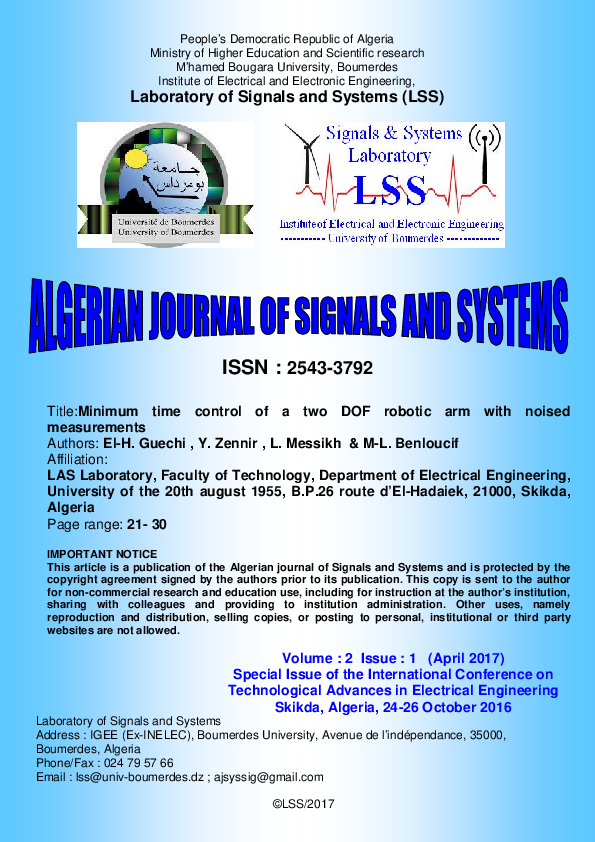 People's Democratic Republic of Algeria
Ministry of Higher Education and Scientific research
M'hamed Bougara University, Boumerdes
Institute of Electrical and Electronic Engineering,
Laboratory of Signals and Systems (LSS)

جامعة بومرداس
Université de Boumerdes
University of Boumerdes

Signals & Systems
Laboratory
LSS
Institute of Electrical and Electronic Engineering
----------- University of Boumerdes -------------

ALGERIAN JOURNAL OF SIGNALS AND SYSTEMS

ISSN : 2543-3792

Title:Minimum time control of a two DOF robotic arm with noised measurements
Authors: El-H. Guechi , Y. Zennir , L. Messikh & M-L. Benloucif
Affiliation:
LAS Laboratory, Faculty of Technology, Department of Electrical Engineering, University of the 20th august 1955, B.P.26 route d'El-Hadaiek, 21000, Skikda, Algeria
Page range: 21- 30

IMPORTANT NOTICE
This article is a publication of the Algerian journal of Signals and Systems and is protected by the copyright agreement signed by the authors prior to its publication. This copy is sent to the author for non-commercial research and education use, including for instruction at the author's institution, sharing with colleagues and providing to institution administration. Other uses, namely reproduction and distribution, selling copies, or posting to personal, institutional or third party websites are not allowed.

Volume : 2 Issue : 1 (April 2017)
Special Issue of the International Conference on Technological Advances in Electrical Engineering
Skikda, Algeria, 24-26 October 2016

Laboratory of Signals and Systems
Address : IGEE (Ex-INELEC), Boumerdes University, Avenue de l'indépendance, 35000, Boumerdes, Algeria
Phone/Fax : 024 79 57 66
Email : lss@univ-boumerdes.dz ; ajsyssig@gmail.com

©LSS/2017